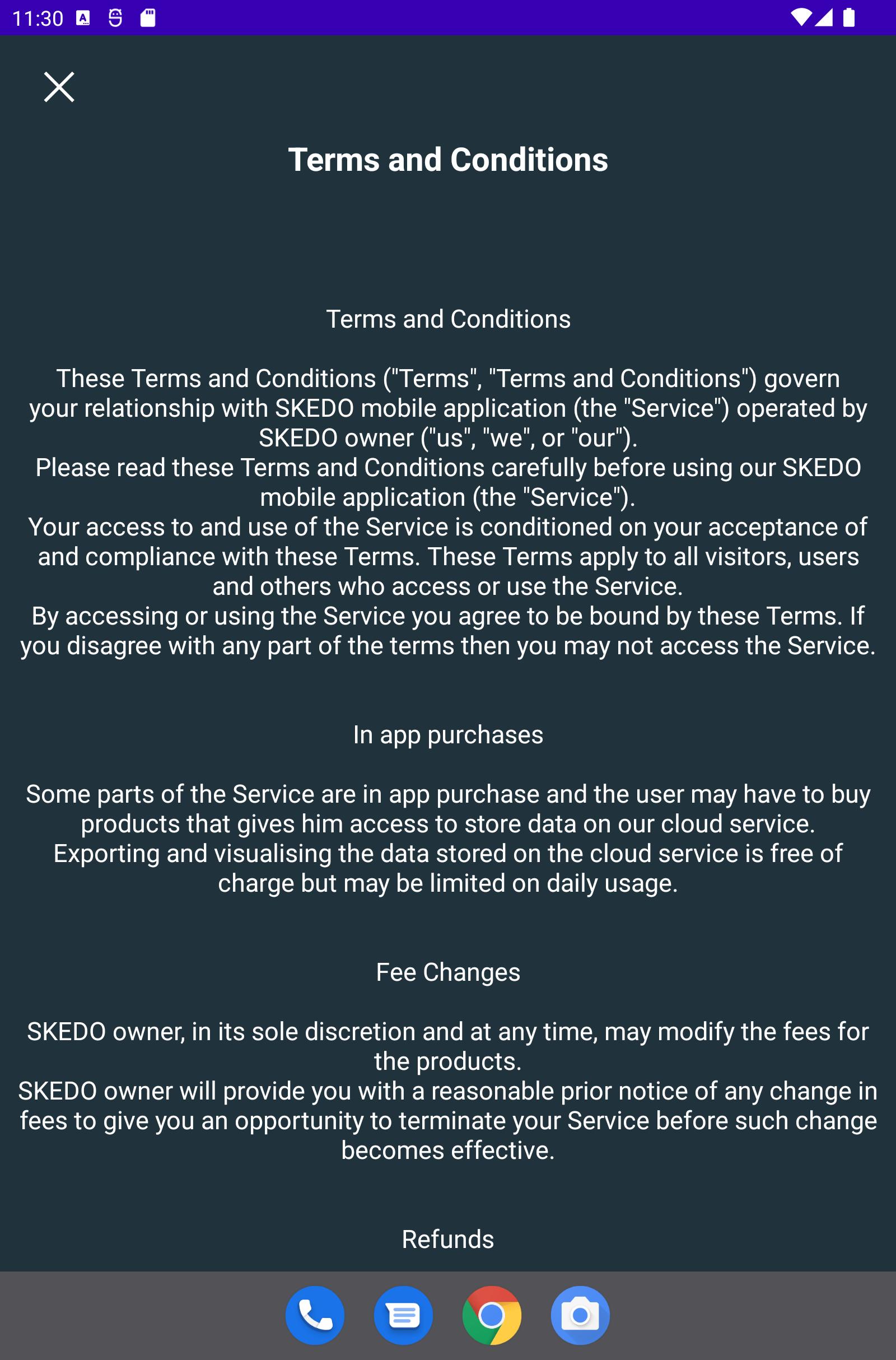 11:30

Terms and Conditions

Terms and Conditions

These Terms and Conditions ("Terms", "Terms and Conditions") govern your relationship with SKEDO mobile application (the "Service") operated by SKEDO owner ("us", "we", or "our").
Please read these Terms and Conditions carefully before using our SKEDO mobile application (the "Service").
Your access to and use of the Service is conditioned on your acceptance of and compliance with these Terms. These Terms apply to all visitors, users and others who access or use the Service.
By accessing or using the Service you agree to be bound by these Terms. If you disagree with any part of the terms then you may not access the Service.

In app purchases

Some parts of the Service are in app purchase and the user may have to buy products that gives him access to store data on our cloud service.
Exporting and visualising the data stored on the cloud service is free of charge but may be limited on daily usage.

Fee Changes

SKEDO owner, in its sole discretion and at any time, may modify the fees for the products.
SKEDO owner will provide you with a reasonable prior notice of any change in fees to give you an opportunity to terminate your Service before such change becomes effective.

Refunds